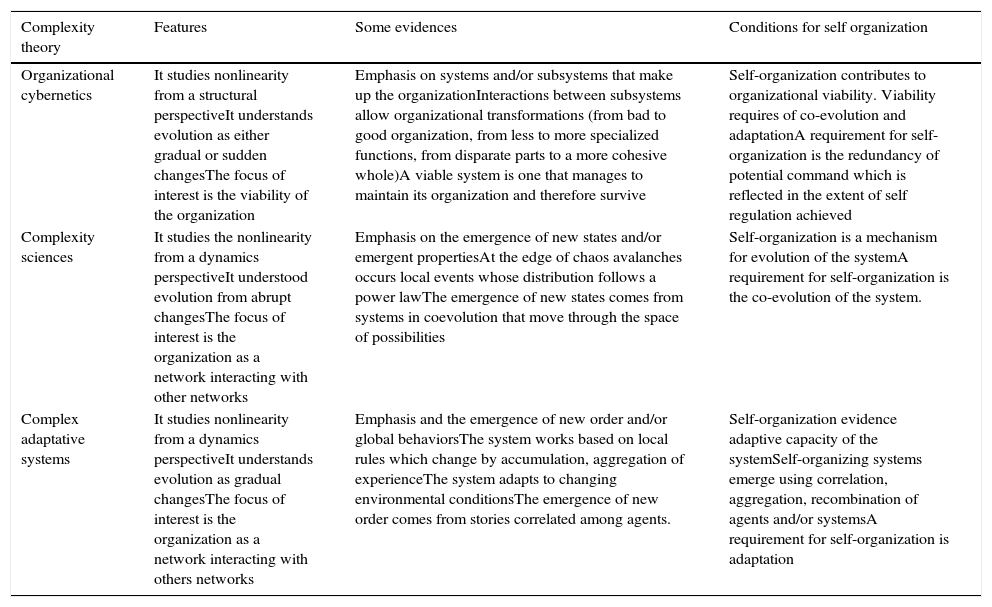 | Complexity theory | Features | Some evidences | Conditions for self organization |
|---|---|---|---|
| Organizational cybernetics | It studies nonlinearity from a structural perspectiveIt understands evolution as either gradual or sudden changesThe focus of interest is the viability of the organization | Emphasis on systems and/or subsystems that make up the organizationInteractions between subsystems allow organizational transformations (from bad to good organization, from less to more specialized functions, from disparate parts to a more cohesive whole)A viable system is one that manages to maintain its organization and therefore survive | Self-organization contributes to organizational viability. Viability requires of co-evolution and adaptationA requirement for self-organization is the redundancy of potential command which is reflected in the extent of self regulation achieved |
| Complexity sciences | It studies the nonlinearity from a dynamics perspectiveIt understood evolution from abrupt changesThe focus of interest is the organization as a network interacting with other networks | Emphasis on the emergence of new states and/or emergent propertiesAt the edge of chaos avalanches occurs local events whose distribution follows a power lawThe emergence of new states comes from systems in coevolution that move through the space of possibilities | Self-organization is a mechanism for evolution of the systemA requirement for self-organization is the co-evolution of the system. |
| Complex adaptative systems | It studies nonlinearity from a dynamics perspectiveIt understands evolution as gradual changesThe focus of interest is the organization as a network interacting with others networks | Emphasis and the emergence of new order and/or global behaviorsThe system works based on local rules which change by accumulation, aggregation of experienceThe system adapts to changing environmental conditionsThe emergence of new order comes from stories correlated among agents. | Self-organization evidence adaptive capacity of the systemSelf-organizing systems emerge using correlation, aggregation, recombination of agents and/or systemsA requirement for self-organization is adaptation |